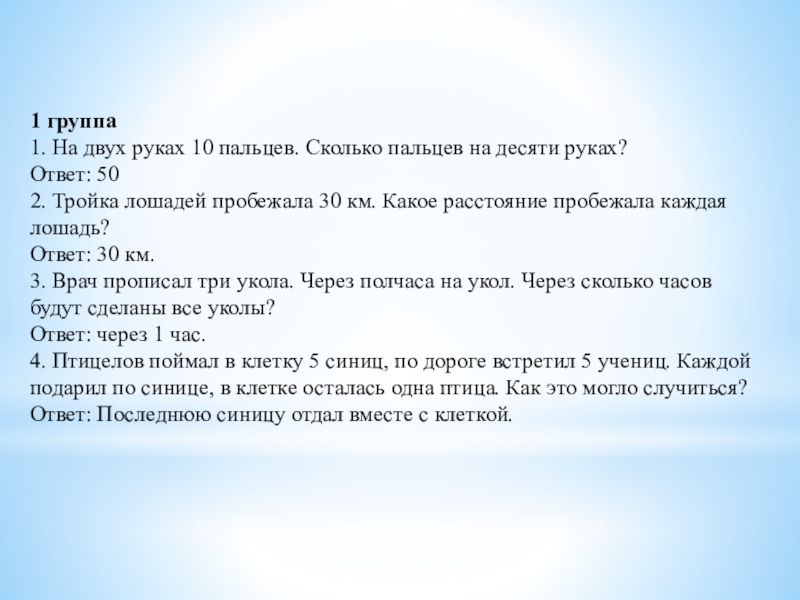 1 группа
1. На двух руках 10 пальцев. Сколько пальцев на десяти руках?
Ответ: 50
2. Тройка лошадей пробежала 30 км. Какое расстояние пробежала каждая лошадь?
Ответ: 30 км.
3. Врач прописал три укола. Через полчаса на укол. Через сколько часов будут сделаны все уколы?
Ответ: через 1 час.
4. Птицелов поймал в клетку 5 синиц, по дороге встретил 5 учениц. Каждой подарил по синице, в клетке осталась одна птица. Как это могло случиться?
Ответ: Последнюю синицу отдал вместе с клеткой.